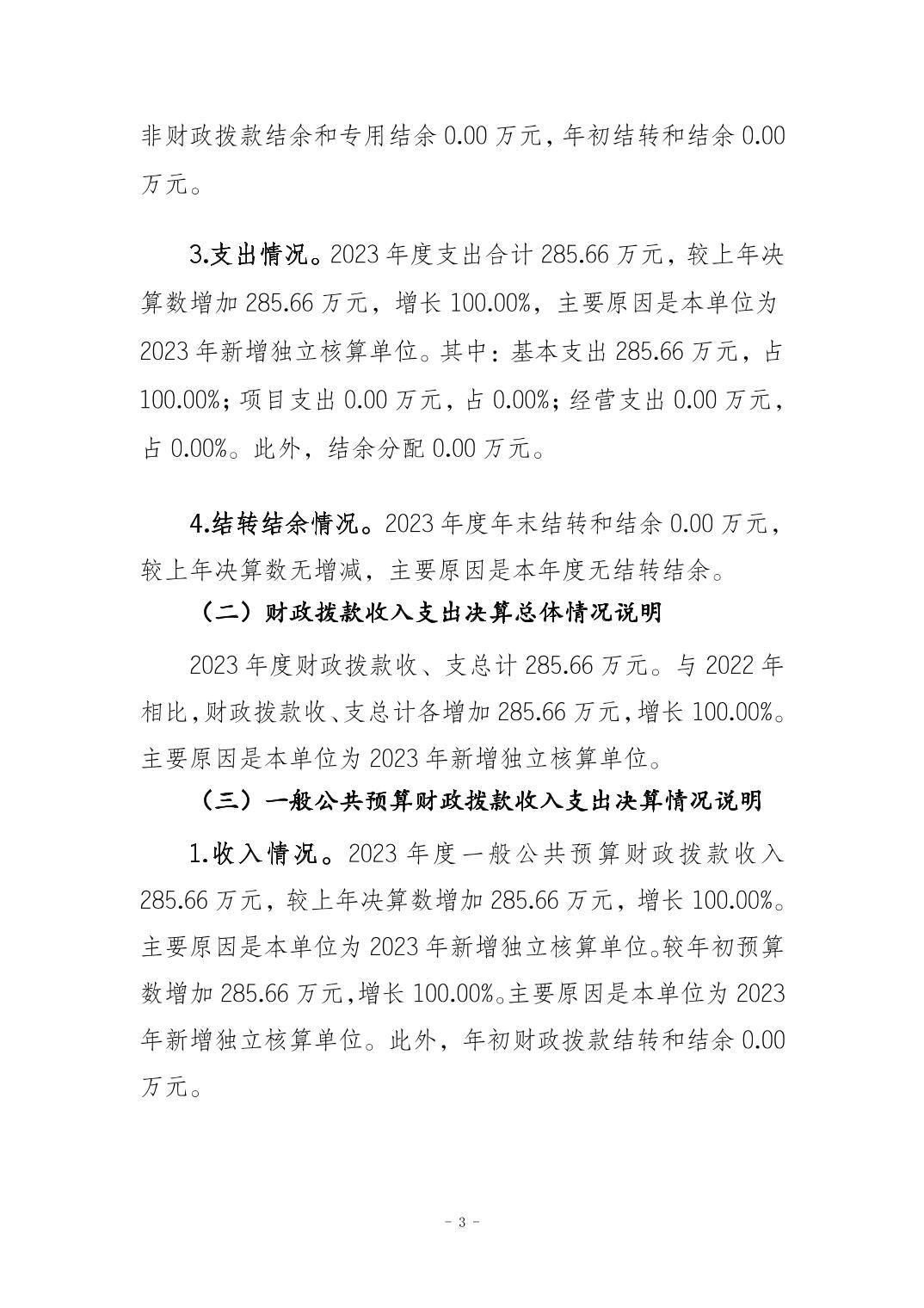 非财政拨款结余和专用结余 0.00 万元，年初结转和结余 0.00 万元。

3.支出情况。2023 年度支出合计 285.66 万元，较上年决算数增加 285.66 万元，增长 100.00%，主要原因是本单位为 2023 年新增独立核算单位。其中：基本支出 285.66 万元，占 100.00%；项目支出 0.00 万元，占 0.00%；经营支出 0.00 万元，占 0.00%。此外，结余分配 0.00 万元。

4.结转结余情况。2023 年度年末结转和结余 0.00 万元，较上年决算数无增减，主要原因是本年度无结转结余。

（二）财政拨款收入支出决算总体情况说明

2023 年度财政拨款收、支总计 285.66 万元。与 2022 年相比，财政拨款收、支总计各增加 285.66 万元，增长 100.00%。主要原因是本单位为 2023 年新增独立核算单位。

（三）一般公共预算财政拨款收入支出决算情况说明

1.收入情况。2023 年度一般公共预算财政拨款收入 285.66 万元，较上年决算数增加 285.66 万元，增长 100.00%。主要原因是本单位为 2023 年新增独立核算单位。较年初预算数增加 285.66 万元，增长 100.00%。主要原因是本单位为 2023 年新增独立核算单位。此外，年初财政拨款结转和结余 0.00 万元。

- 3 -